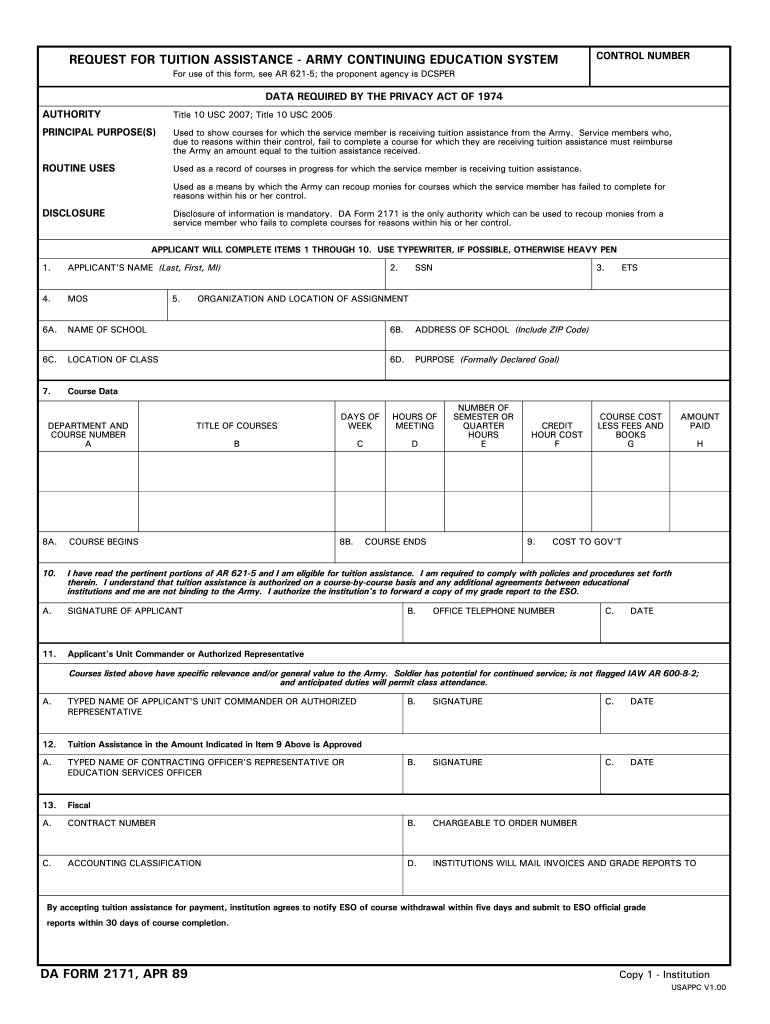 REQUEST FOR TUITION ASSISTANCE - ARMY CONTINUING EDUCATION SYSTEM
For use of this form, see AR 621-5; the proponent agency is DCSPER

CONTROL NUMBER

DATA REQUIRED BY THE PRIVACY ACT OF 1974

AUTHORITY
Title 10 USC 2007; Title 10 USC 2005

PRINCIPAL PURPOSE(S)
Used to show courses for which the service member is receiving tuition assistance from the Army. Service members who, due to reasons within their control, fail to complete a course for which they are receiving tuition assistance must reimburse the Army an amount equal to the tuition assistance received.

ROUTINE USES
Used as a record of courses in progress for which the service member is receiving tuition assistance.

Used as a means by which the Army can recoup monies for courses which the service member has failed to complete for reasons within his or her control.

DISCLOSURE
Disclosure of information is mandatory. DA Form 2171 is the only authority which can be used to recoup monies from a service member who fails to complete courses for reasons within his or her control.

APPLICANT WILL COMPLETE ITEMS 1 THROUGH 10. USE TYPEWRITER, IF POSSIBLE, OTHERWISE HEAVY PEN

1. APPLICANT'S NAME (Last, First, MI)
2. SSN
3. ETS

4. MOS
5. ORGANIZATION AND LOCATION OF ASSIGNMENT

6A. NAME OF SCHOOL
6B. ADDRESS OF SCHOOL (Include ZIP Code)

6C. LOCATION OF CLASS
6D. PURPOSE (Formally Declared Goal)

7. Course Data

| DEPARTMENT AND COURSE NUMBER A | TITLE OF COURSES B | DAYS OF WEEK C | HOURS OF MEETING D | NUMBER OF SEMESTER OR QUARTER HOURS E | CREDIT HOUR COST F | COURSE COST LESS FEES AND BOOKS G | AMOUNT PAID H |
|---|---|---|---|---|---|---|---|
| | | | | | | | |
| | | | | | | | |

8A. COURSE BEGINS
8B. COURSE ENDS
9. COST TO GOV'T

10. I have read the pertinent portions of AR 621-5 and I am eligible for tuition assistance. I am required to comply with policies and procedures set forth therein. I understand that tuition assistance is authorized on a course-by-course basis and any additional agreements between educational institutions and me are not binding to the Army. I authorize the institution's to forward a copy of my grade report to the ESO.

A. SIGNATURE OF APPLICANT
B. OFFICE TELEPHONE NUMBER
C. DATE

11. Applicant's Unit Commander or Authorized Representative

Courses listed above have specific relevance and/or general value to the Army. Soldier has potential for continued service; is not flagged IAW AR 600-8-2; and anticipated duties will permit class attendance.

A. TYPED NAME OF APPLICANT'S UNIT COMMANDER OR AUTHORIZED REPRESENTATIVE
B. SIGNATURE
C. DATE

12. Tuition Assistance in the Amount Indicated in Item 9 Above is Approved

A. TYPED NAME OF CONTRACTING OFFICER'S REPRESENTATIVE OR EDUCATION SERVICES OFFICER
B. SIGNATURE
C. DATE

13. Fiscal

A. CONTRACT NUMBER
B. CHARGEABLE TO ORDER NUMBER

C. ACCOUNTING CLASSIFICATION
D. INSTITUTIONS WILL MAIL INVOICES AND GRADE REPORTS TO

By accepting tuition assistance for payment, institution agrees to notify ESO of course withdrawal within five days and submit to ESO official grade reports within 30 days of course completion.

DA FORM 2171, APR 89
Copy 1 - Institution
USAPPC V1.00